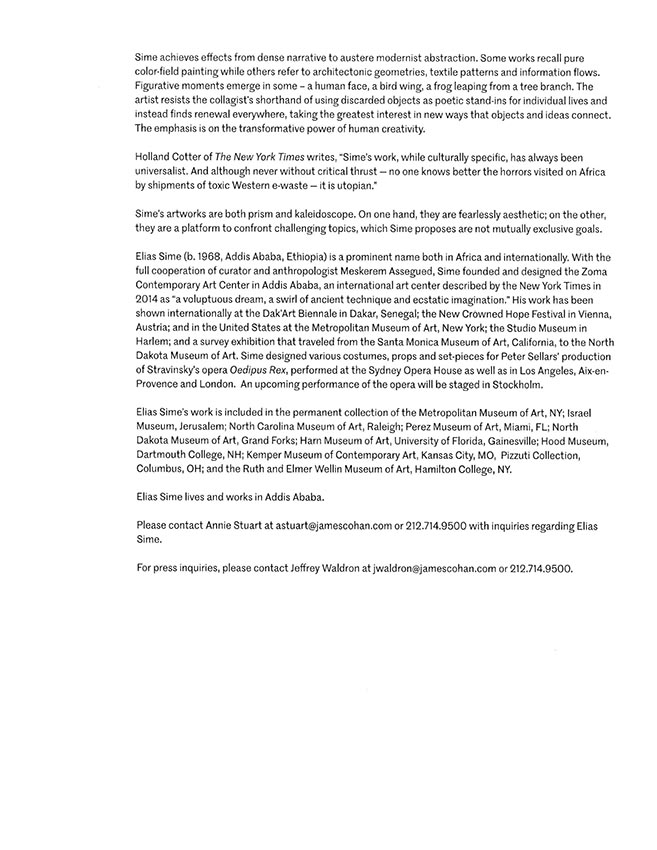 Sime achieves effects from dense narrative to austere modernist abstraction. Some works recall pure color-field painting while others refer to architectonic geometries, textile patterns and information flows. Figurative moments emerge in some – a human face, a bird wing, a frog leaping from a tree branch. The artist resists the collagist's shorthand of using discarded objects as poetic stand-ins for individual lives and instead finds renewal everywhere, taking the greatest interest in new ways that objects and ideas connect. The emphasis is on the transformative power of human creativity.

Holland Cotter of The New York Times writes, "Sime's work, while culturally specific, has always been universalist. And although never without critical thrust — no one knows better the horrors visited on Africa by shipments of toxic Western e-waste — it is utopian."

Sime's artworks are both prism and kaleidoscope. On one hand, they are fearlessly aesthetic; on the other, they are a platform to confront challenging topics, which Sime proposes are not mutually exclusive goals.

Elias Sime (b. 1968, Addis Ababa, Ethiopia) is a prominent name both in Africa and internationally. With the full cooperation of curator and anthropologist Meskerem Assegued, Sime founded and designed the Zoma Contemporary Art Center in Addis Ababa, an international art center described by the New York Times in 2014 as "a voluptuous dream, a swirl of ancient technique and ecstatic imagination." His work has been shown internationally at the Dak'Art Biennale in Dakar, Senegal; the New Crowned Hope Festival in Vienna, Austria; and in the United States at the Metropolitan Museum of Art, New York; the Studio Museum in Harlem; and a survey exhibition that traveled from the Santa Monica Museum of Art, California, to the North Dakota Museum of Art. Sime designed various costumes, props and set-pieces for Peter Sellars' production of Stravinsky's opera Oedipus Rex, performed at the Sydney Opera House as well as in Los Angeles, Aix-en-Provence and London. An upcoming performance of the opera will be staged in Stockholm.

Elias Sime's work is included in the permanent collection of the Metropolitan Museum of Art, NY; Israel Museum, Jerusalem; North Carolina Museum of Art, Raleigh; Perez Museum of Art, Miami, FL; North Dakota Museum of Art, Grand Forks; Harn Museum of Art, University of Florida, Gainesville; Hood Museum, Dartmouth College, NH; Kemper Museum of Contemporary Art, Kansas City, MO, Pizzuti Collection, Columbus, OH; and the Ruth and Elmer Wellin Museum of Art, Hamilton College, NY.

Elias Sime lives and works in Addis Ababa.

Please contact Annie Stuart at astuart@jamescohan.com or 212.714.9500 with inquiries regarding Elias Sime.

For press inquiries, please contact Jeffrey Waldron at jwaldron@jamescohan.com or 212.714.9500.